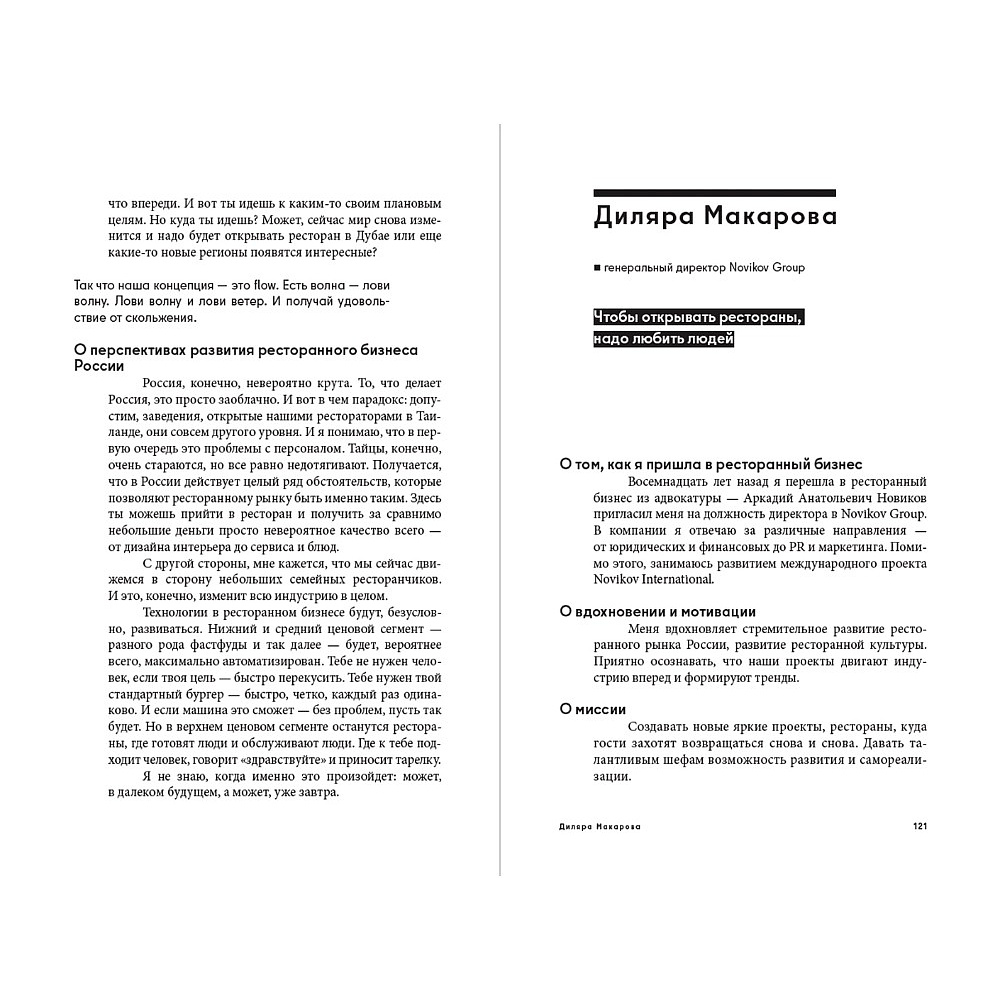 что впереди. И вот ты идешь к каким-то своим плановым целям. Но куда ты идешь? Может, сейчас мир снова изменится и надо будет открывать ресторан в Дубае или еще какие-то новые регионы появятся интересные?

Так что наша концепция — это flow. Есть волна — лови волну. Лови волну и лови ветер. И получай удовольствие от скольжения.

О перспективах развития ресторанного бизнеса России

Россия, конечно, невероятно крута. То, что делает Россия, это просто заоблачно. И вот в чем парадокс: допустим, заведения, открытые нашими рестораторами в Таиланде, они совсем другого уровня. И я понимаю, что в первую очередь это проблемы с персоналом. Тайцы, конечно, очень стараются, но все равно недотягивают. Получается, что в России действует целый ряд обстоятельств, которые позволяют ресторанному рынку быть именно таким. Здесь ты можешь прийти в ресторан и получить за сравнимо небольшие деньги просто невероятное качество всего — от дизайна интерьера до сервиса и блюд.

С другой стороны, мне кажется, что мы сейчас движемся в сторону небольших семейных ресторанчиков. И это, конечно, изменит всю индустрию в целом.

Технологии в ресторанном бизнесе будут, безусловно, развиваться. Нижний и средний ценовой сегмент — разного рода фастфуды и так далее — будет, вероятнее всего, максимально автоматизирован. Тебе не нужен человек, если твоя цель — быстро перекусить. Тебе нужен твой стандартный бургер — быстро, четко, каждый раз одинаково. И если машина это сможет — без проблем, пусть так будет. Но в верхнем ценовом сегменте останутся рестораны, где готовят люди и обслуживают люди. Где к тебе подходит человек, говорит «здравствуйте» и приносит тарелку.

Я не знаю, когда именно это произойдет: может, в далеком будущем, а может, уже завтра.

Диляра Макарова

■ генеральный директор Novikov Group

Чтобы открывать рестораны, надо любить людей

О том, как я пришла в ресторанный бизнес

Восемнадцать лет назад я перешла в ресторанный бизнес из адвокатуры — Аркадий Анатольевич Новиков пригласил меня на должность директора в Novikov Group. В компании я отвечаю за различные направления — от юридических и финансовых до PR и маркетинга. Помимо этого, занимаюсь развитием международного проекта Novikov International.

О вдохновении и мотивации

Меня вдохновляет стремительное развитие ресторанного рынка России, развитие ресторанной культуры. Приятно осознавать, что наши проекты двигают индустрию вперед и формируют тренды.

О миссии

Создавать новые яркие проекты, рестораны, куда гости захотят возвращаться снова и снова. Давать талантливым шефам возможность развития и самореализации.

Диляра Макарова 121